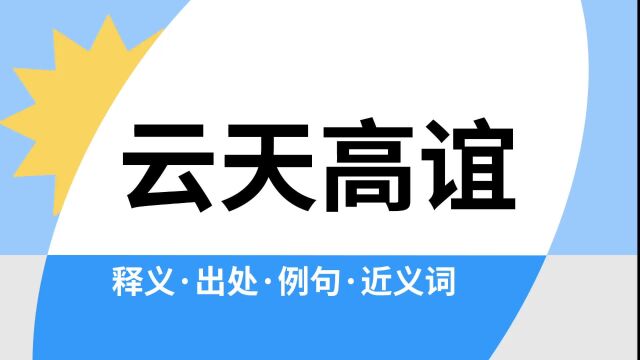 云天高谊

释义·出处·例句·近义词